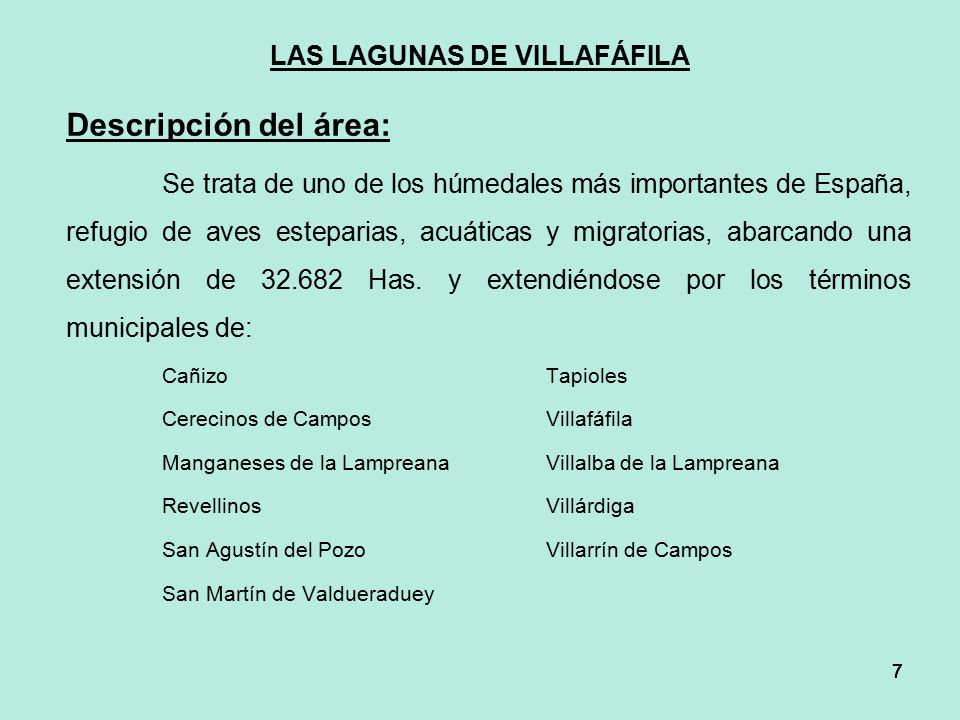 LAS LAGUNAS DE VILLAFÁFILA

Descripción del área:

Se trata de uno de los húmedales más importantes de España, refugio de aves esteparias, acuáticas y migratorias, abarcando una extensión de 32.682 Has. y extendiéndose por los términos municipales de:

Cañizo
Cerecinos de Campos
Manganeses de la Lampreana
Revellinos
San Agustín del Pozo
San Martín de Valdueraduey

Tapioles
Villafáfila
Villalba de la Lampreana
Villárdiga
Villarrín de Campos

7